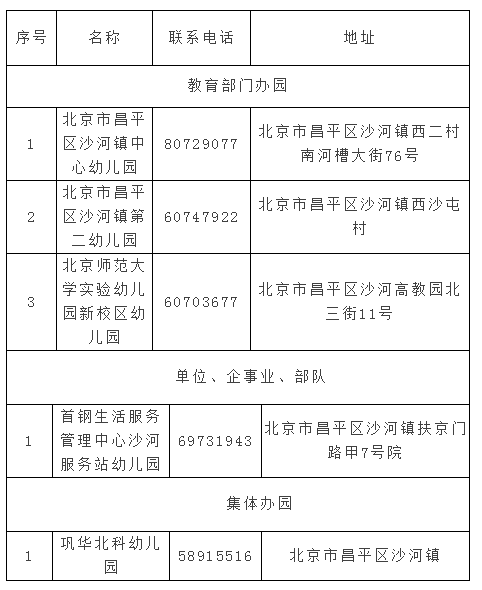 | 序号 | 名称 | 联系电话 | 地址 |
|---|---|---|---|
| 教育部门办园 | | | |
| 1 | 北京市昌平区沙河镇中心幼儿园 | 80729077 | 北京市昌平区沙河镇西二村南河槽大街76号 |
| 2 | 北京市昌平区沙河镇第二幼儿园 | 60747922 | 北京市昌平区沙河镇西沙屯村 |
| 3 | 北京师范大学实验幼儿园新校区幼儿园 | 60703677 | 北京市昌平区沙河高教园北三街11号 |
| 单位、企事业、部队 | | | |
| 1 | 首钢生活服务管理中心沙河服务站幼儿园 | 69731943 | 北京市昌平区沙河镇扶京门路甲7号院 |
| 集体办园 | | | |
| 1 | 巩华北科幼儿园 | 58915516 | 北京市昌平区沙河镇 |